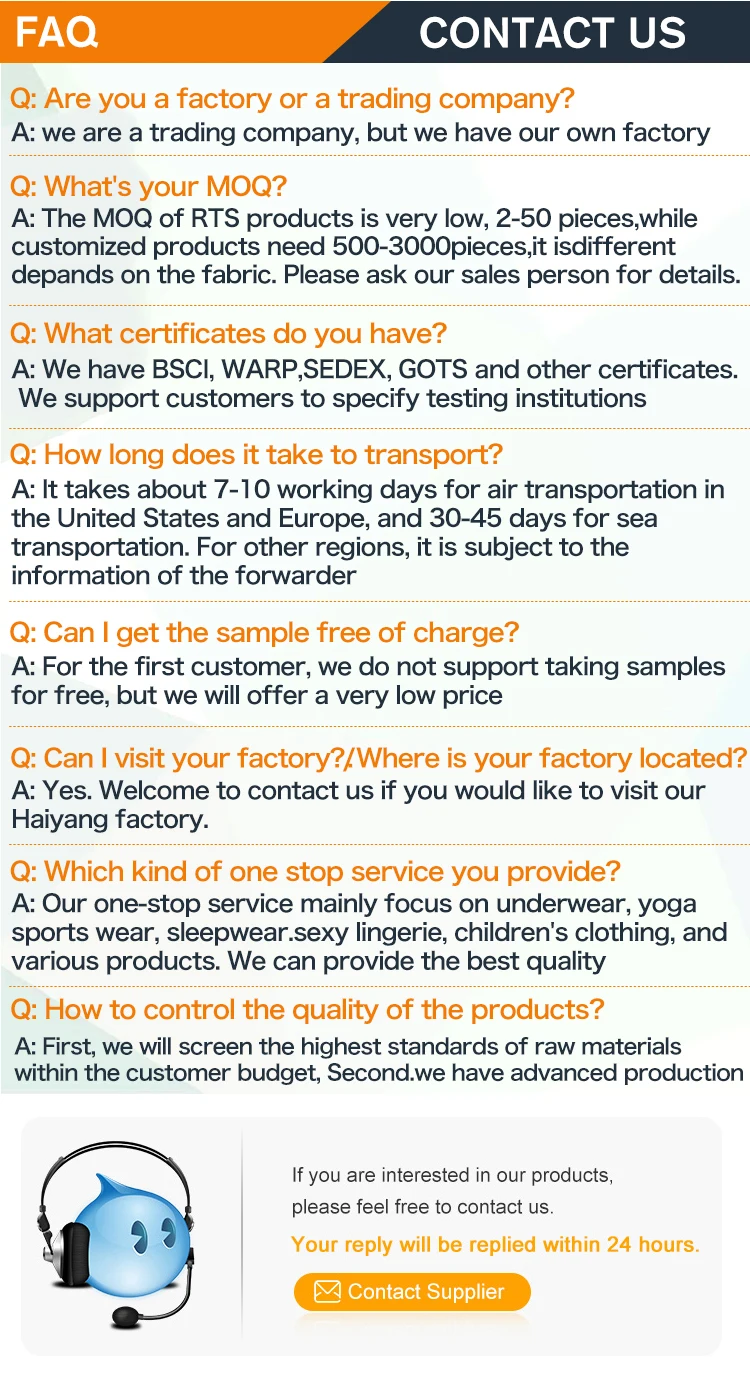 FAQ

CONTACT US

Q: Are you a factory or a trading company?
A: we are a trading company, but we have our own factory

Q: What's your MOQ?
A: The MOQ of RTS products is very low, 2-50 pieces,while customized products need 500-3000pieces,it isdifferent depands on the fabric. Please ask our sales person for details.

Q: What certificates do you have?
A: We have BSCI, WARP,SEDEX, GOTS and other certificates. We support customers to specify testing institutions

Q: How long does it take to transport?
A: It takes about 7-10 working days for air transportation in the United States and Europe, and 30-45 days for sea transportation. For other regions, it is subject to the information of the forwarder

Q: Can I get the sample free of charge?
A: For the first customer, we do not support taking samples for free, but we will offer a very low price

Q: Can I visit your factory?/Where is your factory located?
A: Yes. Welcome to contact us if you would like to visit our Haiyang factory.

Q: Which kind of one stop service you provide?
A: Our one-stop service mainly focus on underwear, yoga sports wear, sleepwear.sexy lingerie, children's clothing, and various products. We can provide the best quality

Q: How to control the quality of the products?
A: First, we will screen the highest standards of raw materials within the customer budget, Second.we have advanced production

If you are interested in our products, please feel free to contact us.
Your reply will be replied within 24 hours.
Contact Supplier